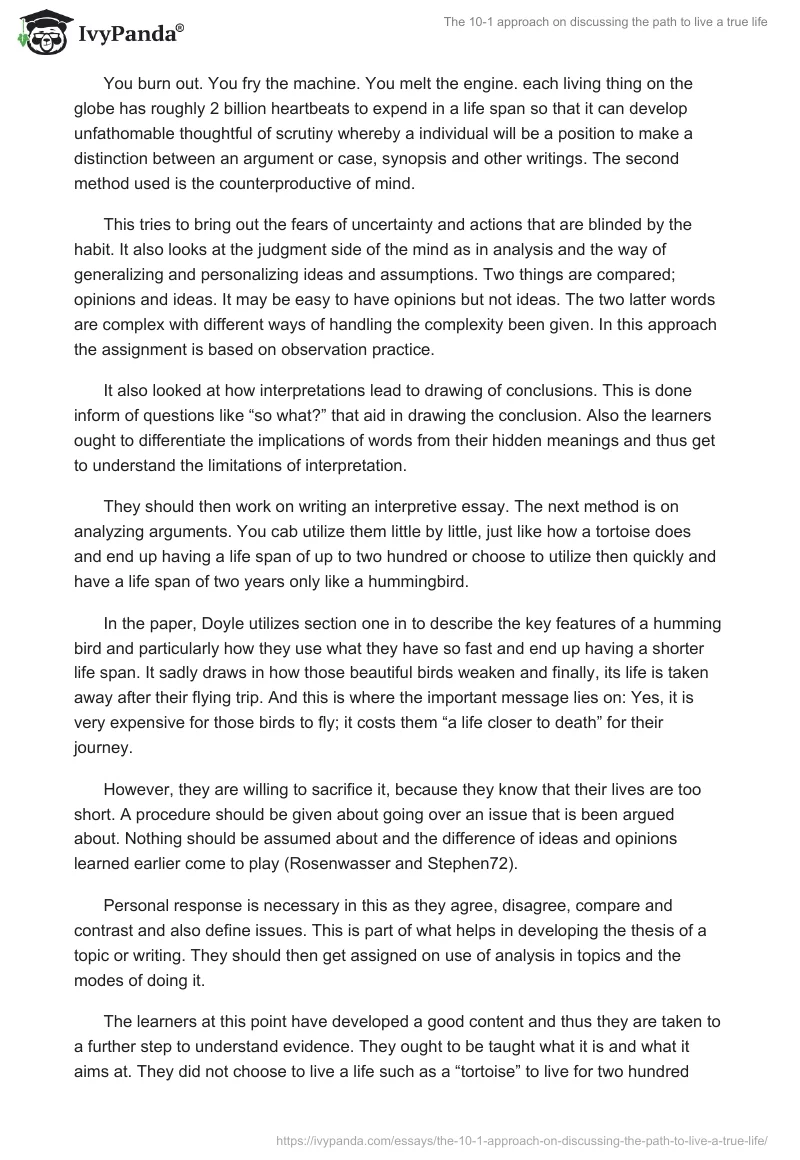 IvyPanda®

The 10-1 approach on discussing the path to live a true life

You burn out. You fry the machine. You melt the engine. each living thing on the globe has roughly 2 billion heartbeats to expend in a life span so that it can develop unfathomable thoughtful of scrutiny whereby a individual will be a position to make a distinction between an argument or case, synopsis and other writings. The second method used is the counterproductive of mind.

This tries to bring out the fears of uncertainty and actions that are blinded by the habit. It also looks at the judgment side of the mind as in analysis and the way of generalizing and personalizing ideas and assumptions. Two things are compared; opinions and ideas. It may be easy to have opinions but not ideas. The two latter words are complex with different ways of handling the complexity been given. In this approach the assignment is based on observation practice.

It also looked at how interpretations lead to drawing of conclusions. This is done inform of questions like “so what?” that aid in drawing the conclusion. Also the learners ought to differentiate the implications of words from their hidden meanings and thus get to understand the limitations of interpretation.

They should then work on writing an interpretive essay. The next method is on analyzing arguments. You cab utilize them little by little, just like how a tortoise does and end up having a life span of up to two hundred or choose to utilize then quickly and have a life span of two years only like a hummingbird.

In the paper, Doyle utilizes section one in to describe the key features of a humming bird and particularly how they use what they have so fast and end up having a shorter life span. It sadly draws in how those beautiful birds weaken and finally, its life is taken away after their flying trip. And this is where the important message lies on: Yes, it is very expensive for those birds to fly; it costs them “a life closer to death” for their journey.

However, they are willing to sacrifice it, because they know that their lives are too short. A procedure should be given about going over an issue that is been argued about. Nothing should be assumed about and the difference of ideas and opinions learned earlier come to play (Rosenwasser and Stephen72).

Personal response is necessary in this as they agree, disagree, compare and contrast and also define issues. This is part of what helps in developing the thesis of a topic or writing. They should then get assigned on use of analysis in topics and the modes of doing it.

The learners at this point have developed a good content and thus they are taken to a further step to understand evidence. They ought to be taught what it is and what it aims at. They did not choose to live a life such as a “tortoise” to live for two hundred

https://ivypanda.com/essays/the-10-1-approach-on-discussing-the-path-to-live-a-true-life/